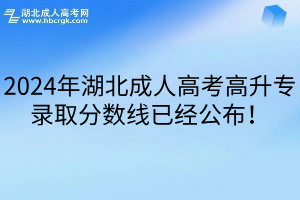 湖北成人高考网
www.hbcrgk.com

2024年湖北成人高考高升专录取分数线已经公布！